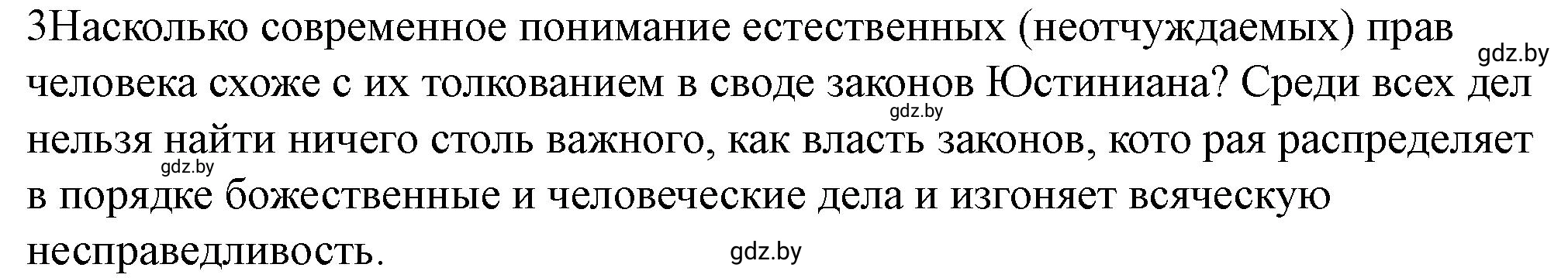 3Насколько современное понимание естественных (неотчуждаемых) прав человека схоже с их толкованием в своде законов Юстиниана? Среди всех дел нельзя найти ничего столь важного, как власть законов, кото рая распределяет в порядке божественные и человеческие дела и изгоняет всяческую несправедливость.

gdz.by
gdz.by
gdz.by
gdz.by